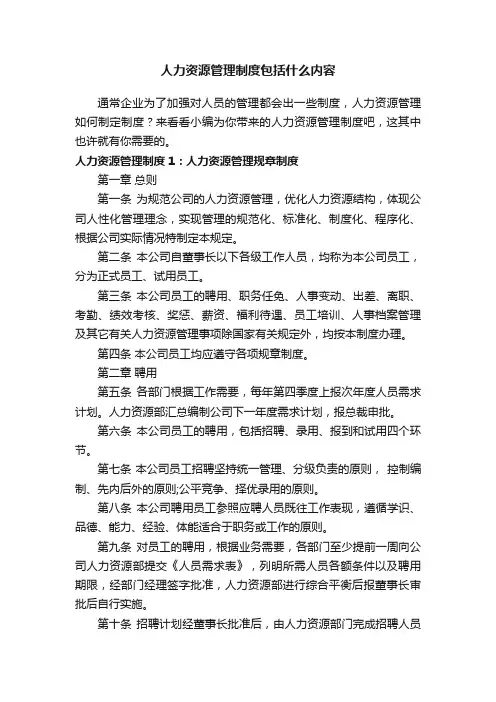 人力资源管理制度包括什么内容

通常企业为了加强对人员的管理都会出一些制度，人力资源管理如何制定制度？来看看小编为你带来的人力资源管理制度吧，这其中也许就有你需要的。

人力资源管理制度 1：人力资源管理规章制度

第一章 总则

第一条 为规范公司的人力资源管理，优化人力资源结构，体现公司人性化管理理念，实现管理的规范化、标准化、制度化、程序化、根据公司实际情况特制定本规定。

第二条 本公司自董事长以下各级工作人员，均称为本公司员工，分为正式员工、试用员工。

第三条 本公司员工的聘用、职务任免、人事变动、出差、离职、考勤、绩效考核、奖惩、薪资、福利待遇、员工培训、人事档案管理及其它有关人力资源管理事项除国家有关规定外，均按本制度办理。

第四条 本公司员工均应遵守各项规章制度。

第二章 聘用

第五条 各部门根据工作需要，每年第四季度上报次年度人员需求计划。人力资源部汇总编制公司下一年度需求计划，报总裁审批。

第六条 本公司员工的聘用，包括招聘、录用、报到和试用四个环节。

第七条 本公司员工招聘坚持统一管理、分级负责的原则， 控制编制、先内后外的原则;公平竞争、择优录用的原则。

第八条 本公司聘用员工参照应聘人员既往工作表现，遵循学识、品德、能力、经验、体能适合于职务或工作的原则。

第九条 对员工的聘用，根据业务需要，各部门至少提前一周向公司人力资源部提交《人员需求表》，列明所需人员各额条件以及聘用期限，经部门经理签字批准，人力资源部进行综合平衡后报董事长审批后自行实施。

第十条 招聘计划经董事长批准后，由人力资源部门完成招聘人员